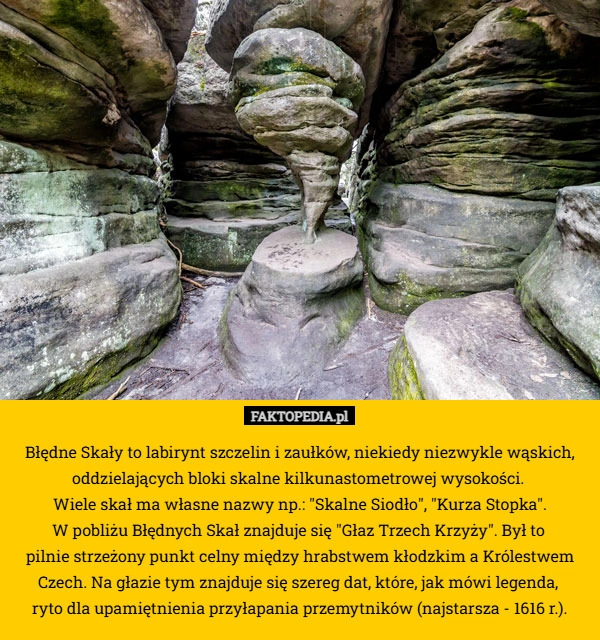 FAKTOPEDIA.pl

Błędne Skały to labirynt szczelin i zaułków, niekiedy niezwykle wąskich, oddzielających bloki skalne kilkunastometrowej wysokości.
Wiele skał ma własne nazwy np.: "Skalne Siodło", "Kurza Stopka".
W pobliżu Błędnych Skał znajduje się "Głaz Trzech Krzyży". Był to pilnie strzeżony punkt celny między hrabstwem kłodzkim a Królestwem Czech. Na głazie tym znajduje się szereg dat, które, jak mówi legenda, ryto dla upamiętnienia przyłapania przemytników (najstarsza - 1616 r.).